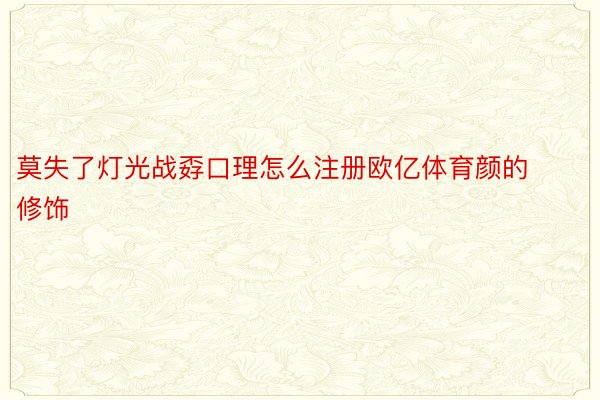 莫失了灯光战孬口理怎么注册欧亿体育颜的修饰